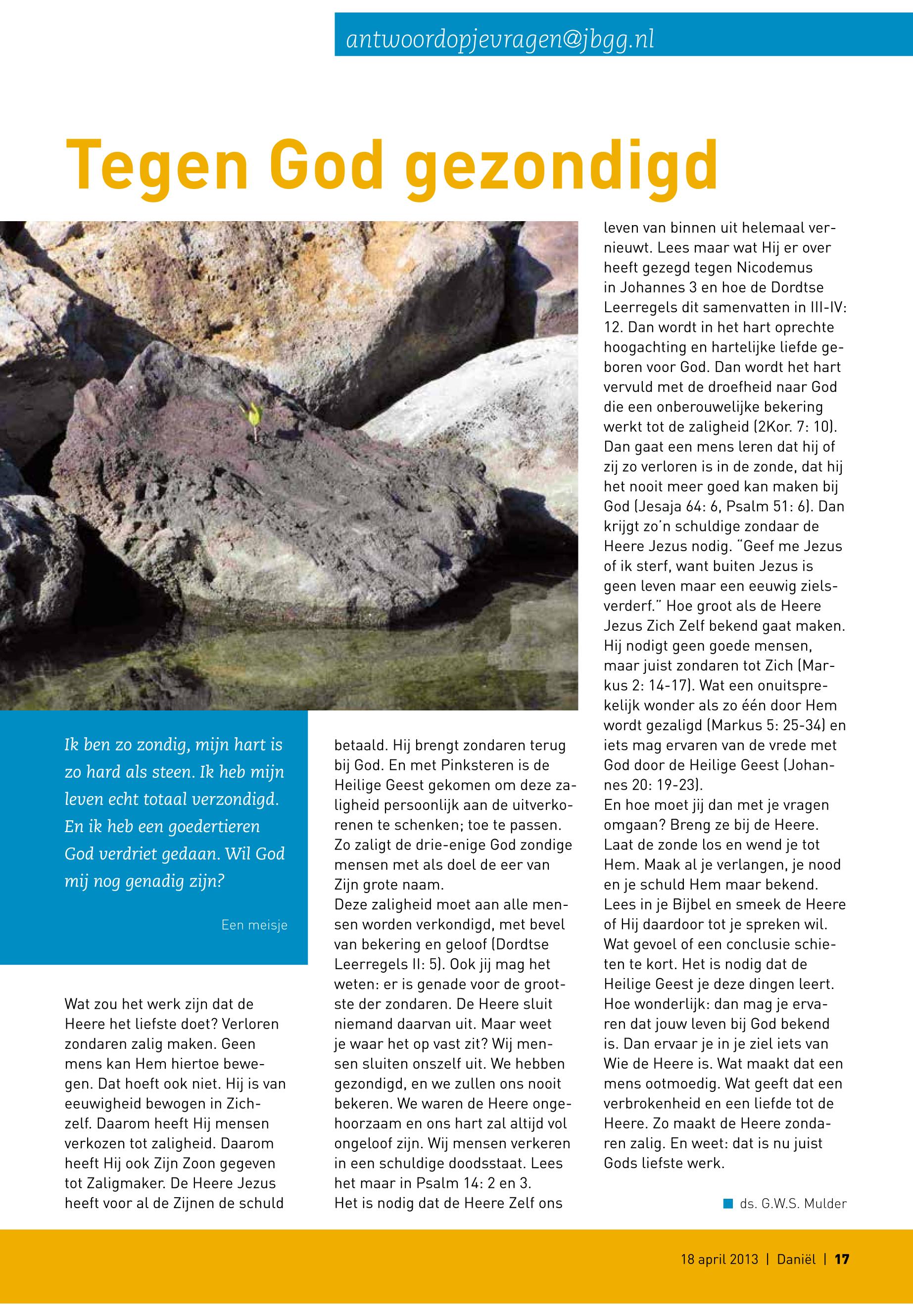 antwoordopjevragen@jbgg.nl

Tegen God gezondigd

Ik ben zo zondig, mijn hart is zo hard als steen. Ik heb mijn leven echt totaal verzondigd. En ik heb een goedertieren God verdriet gedaan. Wil God mij nog genadig zijn?

Een meisje

Wat zou het werk zijn dat de Heere het liefste doet? Verloren zondaren zalig maken. Geen mens kan Hem hiertoe bewegen. Dat hoeft ook niet. Hij is van eeuwigheid bewogen in Zichzelf. Daarom heeft Hij mensen verkozen tot zaligheid. Daarom heeft Hij ook Zijn Zoon gegeven tot Zaligmaker. De Heere Jezus heeft voor al de Zijnen de schuld betaald. Hij brengt zondaren terug bij God. En met Pinksteren is de Heilige Geest gekomen om deze zaligheid persoonlijk aan de uitverkorenen te schenken; toe te passen. Zo zaligt de drie-enige God zondige mensen met als doel de eer van Zijn grote naam.
Deze zaligheid moet aan alle mensen worden verkondigd, met bevel van bekering en geloof (Dordtse Leerregels II: 5). Ook jij mag het weten: er is genade voor de grootste der zondaren. De Heere sluit niemand daarvan uit. Maar weet je waar het op vast zit? Wij mensen sluiten onszelf uit. We hebben gezondigd, en we zullen ons nooit bekeren. We waren de Heere ongehoorzaam en ons hart zal altijd vol ongeloof zijn. Wij mensen verkeren in een schuldige doodsstaat. Lees het maar in Psalm 14: 2 en 3.
Het is nodig dat de Heere Zelf ons leven van binnen uit helemaal vernieuwt. Lees maar wat Hij er over heeft gezegd tegen Nicodemus in Johannes 3 en hoe de Dordtse Leerregels dit samenvatten in III-IV: 12. Dan wordt in het hart oprechte hoogachting en hartelijke liefde geboren voor God. Dan wordt het hart vervuld met de droefheid naar God die een onberouwelijke bekering werkt tot de zaligheid (2Kor. 7: 10). Dan gaat een mens leren dat hij of zij zo verloren is in de zonde, dat hij het nooit meer goed kan maken bij God (Jesaja 64: 6, Psalm 51: 6). Dan krijgt zo'n schuldige zondaar de Heere Jezus nodig. "Geef me Jezus of ik sterf, want buiten Jezus is geen leven maar een eeuwig zielsverderf." Hoe groot als de Heere Jezus Zich Zelf bekend gaat maken. Hij nodigt geen goede mensen, maar juist zondaren tot Zich (Markus 2: 14-17). Wat een onuitsprekelijk wonder als zo één door Hem wordt gezaligd (Markus 5: 25-34) en iets mag ervaren van de vrede met God door de Heilige Geest (Johannes 20: 19-23).
En hoe moet jij dan met je vragen omgaan? Breng ze bij de Heere. Laat de zonde los en wend je tot Hem. Maak al je verlangen, je nood en je schuld Hem maar bekend. Lees in je Bijbel en smeek de Heere of Hij daardoor tot je spreken wil. Wat gevoel of een conclusie schieten te kort. Het is nodig dat de Heilige Geest je deze dingen leert. Hoe wonderlijk: dan mag je ervaren dat jouw leven bij God bekend is. Dan ervaar je in je ziel iets van Wie de Heere is. Wat maakt dat een mens ootmoedig. Wat geeft dat een verbrokenheid en een liefde tot de Heere. Zo maakt de Heere zondaren zalig. En weet: dat is nu juist Gods liefste werk.

ds. G.W.S. Mulder

18 april 2013 | Daniël | 17